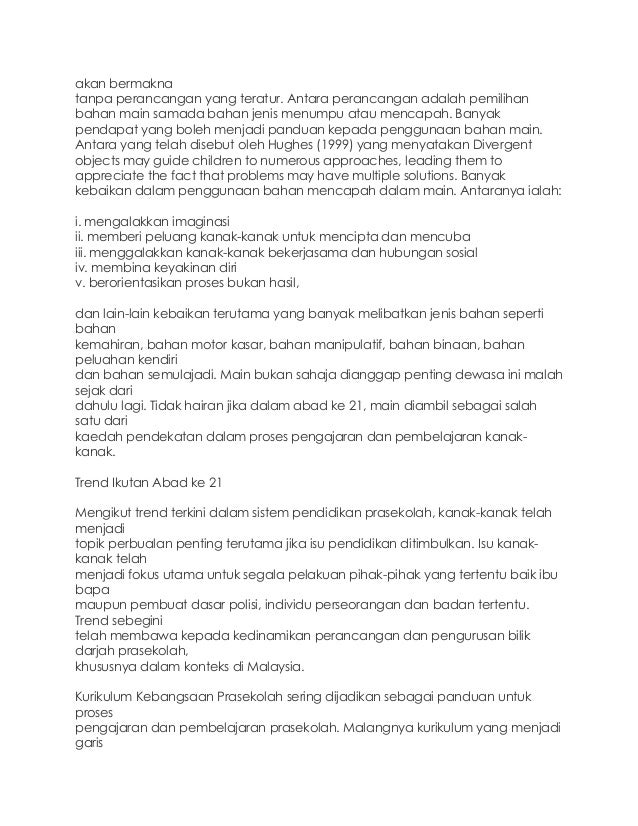 akan bermakna
tanpa perancangan yang teratur. Antara perancangan adalah pemilihan bahan main samada bahan jenis menumpu atau mencapah. Banyak pendapat yang boleh menjadi panduan kepada penggunaan bahan main. Antara yang telah disebut oleh Hughes (1999) yang menyatakan Divergent objects may guide children to numerous approaches, leading them to appreciate the fact that problems may have multiple solutions. Banyak kebaikan dalam penggunaan bahan mencapah dalam main. Antaranya ialah:

i. mengalakkan imaginasi
ii. memberi peluang kanak-kanak untuk mencipta dan mencuba
iii. menggalakkan kanak-kanak bekerjasama dan hubungan sosial
iv. membina keyakinan diri
v. berorientasikan proses bukan hasil,

dan lain-lain kebaikan terutama yang banyak melibatkan jenis bahan seperti bahan
kemahiran, bahan motor kasar, bahan manipulatif, bahan binaan, bahan peluahan kendiri
dan bahan semulajadi. Main bukan sahaja dianggap penting dewasa ini malah sejak dari
dahulu lagi. Tidak hairan jika dalam abad ke 21, main diambil sebagai salah satu dari
kaedah pendekatan dalam proses pengajaran dan pembelajaran kanak-kanak.

Trend Ikutan Abad ke 21

Mengikut trend terkini dalam sistem pendidikan prasekolah, kanak-kanak telah menjadi
topik perbualan penting terutama jika isu pendidikan ditimbulkan. Isu kanak-kanak telah
menjadi fokus utama untuk segala pelakuan pihak-pihak yang tertentu baik ibu bapa
maupun pembuat dasar polisi, individu perseorangan dan badan tertentu. Trend sebegini
telah membawa kepada kedinamikan perancangan dan pengurusan bilik darjah prasekolah,
khususnya dalam konteks di Malaysia.

Kurikulum Kebangsaan Prasekolah sering dijadikan sebagai panduan untuk proses
pengajaran dan pembelajaran prasekolah. Malangnya kurikulum yang menjadi garis